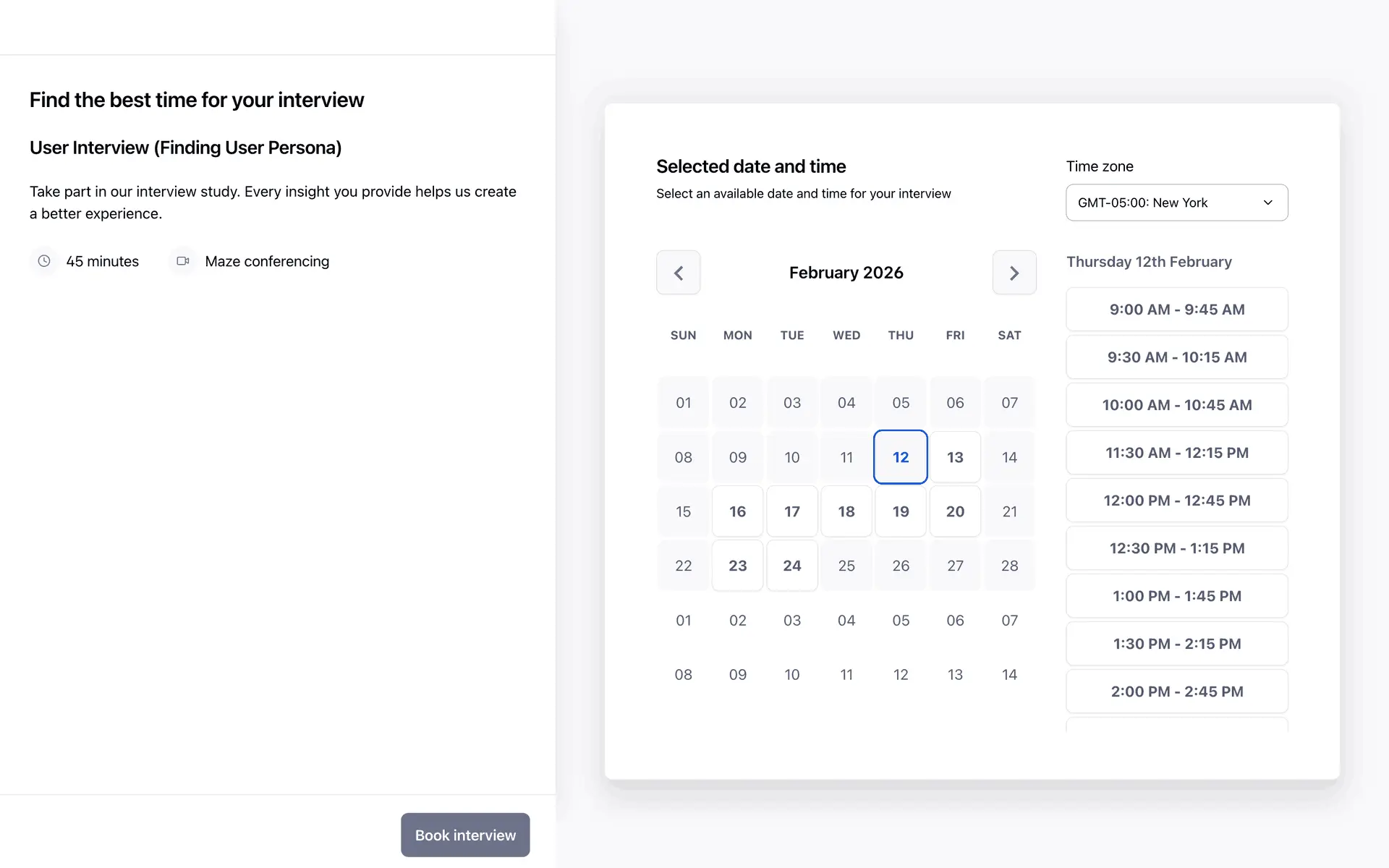 Find the best time for your interview

User Interview (Finding User Persona)

Take part in our interview study. Every insight you provide helps us create a better experience.

45 minutes Maze conferencing

Book interview

Selected date and time
Select an available date and time for your interview

Time zone
GMT-05:00: New York

February 2026

| SUN | MON | TUE | WED | THU | FRI | SAT |
|---|---|---|---|---|---|---|
| 01 | 02 | 03 | 04 | 05 | 06 | 07 |
| 08 | 09 | 10 | 11 | 12 | 13 | 14 |
| 15 | 16 | 17 | 18 | 19 | 20 | 21 |
| 22 | 23 | 24 | 25 | 26 | 27 | 28 |
| 01 | 02 | 03 | 04 | 05 | 06 | 07 |
| 08 | 09 | 10 | 11 | 12 | 13 | 14 |

Thursday 12th February
9:00 AM - 9:45 AM
9:30 AM - 10:15 AM
10:00 AM - 10:45 AM
11:30 AM - 12:15 PM
12:00 PM - 12:45 PM
12:30 PM - 1:15 PM
1:00 PM - 1:45 PM
1:30 PM - 2:15 PM
2:00 PM - 2:45 PM